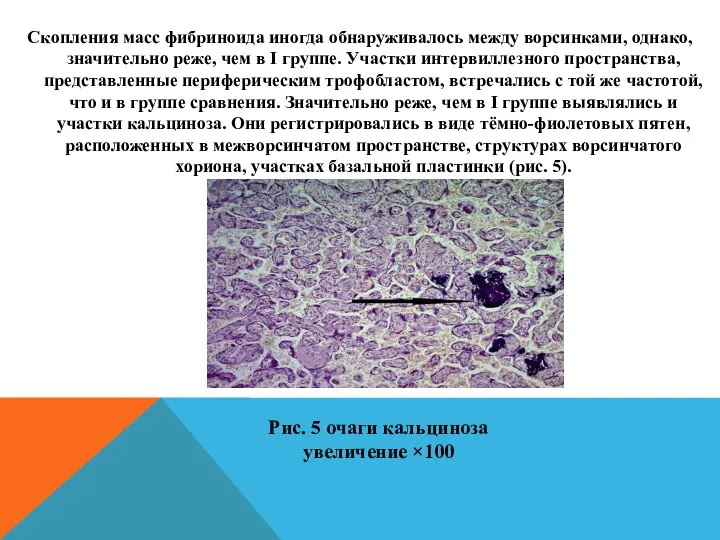 Скопления масс фибриноида иногда обнаруживалось между ворсинками, однако, значительно реже, чем в I группе. Участки интервиллезного пространства, представленные периферическим трофобластом, встречались с той же частотой, что и в группе сравнения. Значительно реже, чем в I группе выявлялись и участки кальциноза. Они регистрировались в виде тёмно-фиолетовых пятен, расположенных в межворсинчатом пространстве, структурах ворсинчатого хориона, участках базальной пластинки (рис. 5).

Рис. 5 очаги кальциноза увеличение ×100